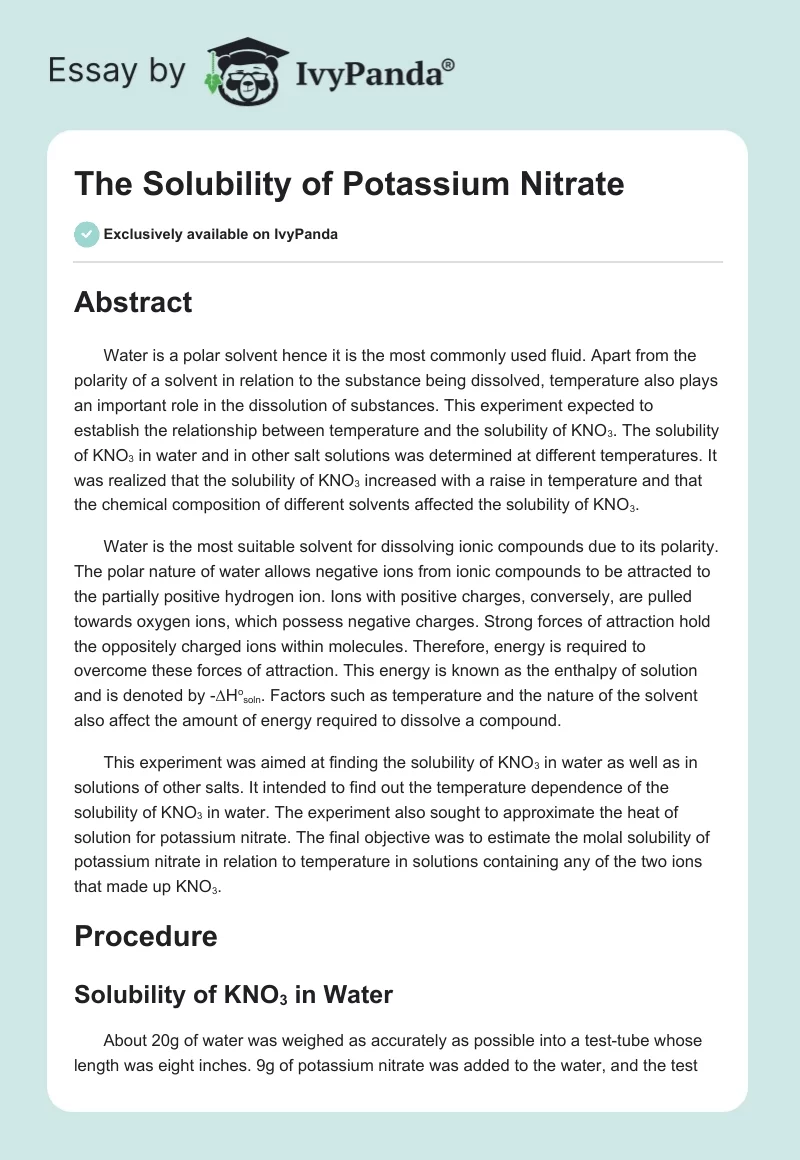 Essay by IvyPanda®

The Solubility of Potassium Nitrate

Exclusively available on IvyPanda

Abstract

Water is a polar solvent hence it is the most commonly used fluid. Apart from the polarity of a solvent in relation to the substance being dissolved, temperature also plays an important role in the dissolution of substances. This experiment expected to establish the relationship between temperature and the solubility of $KNO_3$. The solubility of $KNO_3$ in water and in other salt solutions was determined at different temperatures. It was realized that the solubility of $KNO_3$ increased with a raise in temperature and that the chemical composition of different solvents affected the solubility of $KNO_3$.

Water is the most suitable solvent for dissolving ionic compounds due to its polarity. The polar nature of water allows negative ions from ionic compounds to be attracted to the partially positive hydrogen ion. Ions with positive charges, conversely, are pulled towards oxygen ions, which possess negative charges. Strong forces of attraction hold the oppositely charged ions within molecules. Therefore, energy is required to overcome these forces of attraction. This energy is known as the enthalpy of solution and is denoted by $-\Delta H°_{soln}$. Factors such as temperature and the nature of the solvent also affect the amount of energy required to dissolve a compound.

This experiment was aimed at finding the solubility of $KNO_3$ in water as well as in solutions of other salts. It intended to find out the temperature dependence of the solubility of $KNO_3$ in water. The experiment also sought to approximate the heat of solution for potassium nitrate. The final objective was to estimate the molal solubility of potassium nitrate in relation to temperature in solutions containing any of the two ions that made up $KNO_3$.

Procedure

Solubility of $KNO_3$ in Water

About 20g of water was weighed as accurately as possible into a test-tube whose length was eight inches. 9g of potassium nitrate was added to the water, and the test